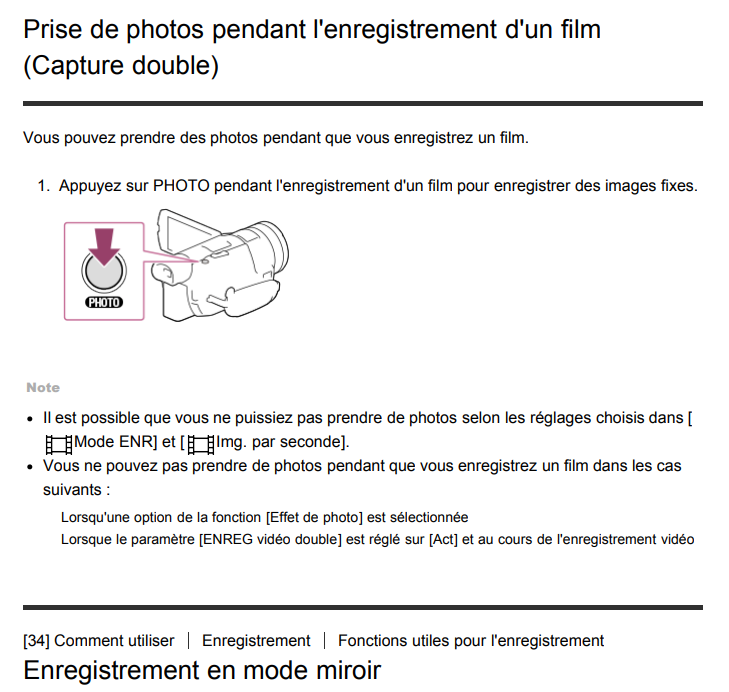 Prise de photos pendant l'enregistrement d'un film (Capture double)

Vous pouvez prendre des photos pendant que vous enregistrez un film.

1. Appuyez sur PHOTO pendant l'enregistrement d'un film pour enregistrer des images fixes.

PHOTO

Note

• Il est possible que vous ne puissiez pas prendre de photos selon les réglages choisis dans [Mode ENR] et [Img. par seconde].
• Vous ne pouvez pas prendre de photos pendant que vous enregistrez un film dans les cas suivants :

Lorsqu'une option de la fonction [Effet de photo] est sélectionnée
Lorsque le paramètre [ENREG vidéo double] est réglé sur [Act] et au cours de l'enregistrement vidéo

[34] Comment utiliser | Enregistrement | Fonctions utiles pour l'enregistrement
Enregistrement en mode miroir